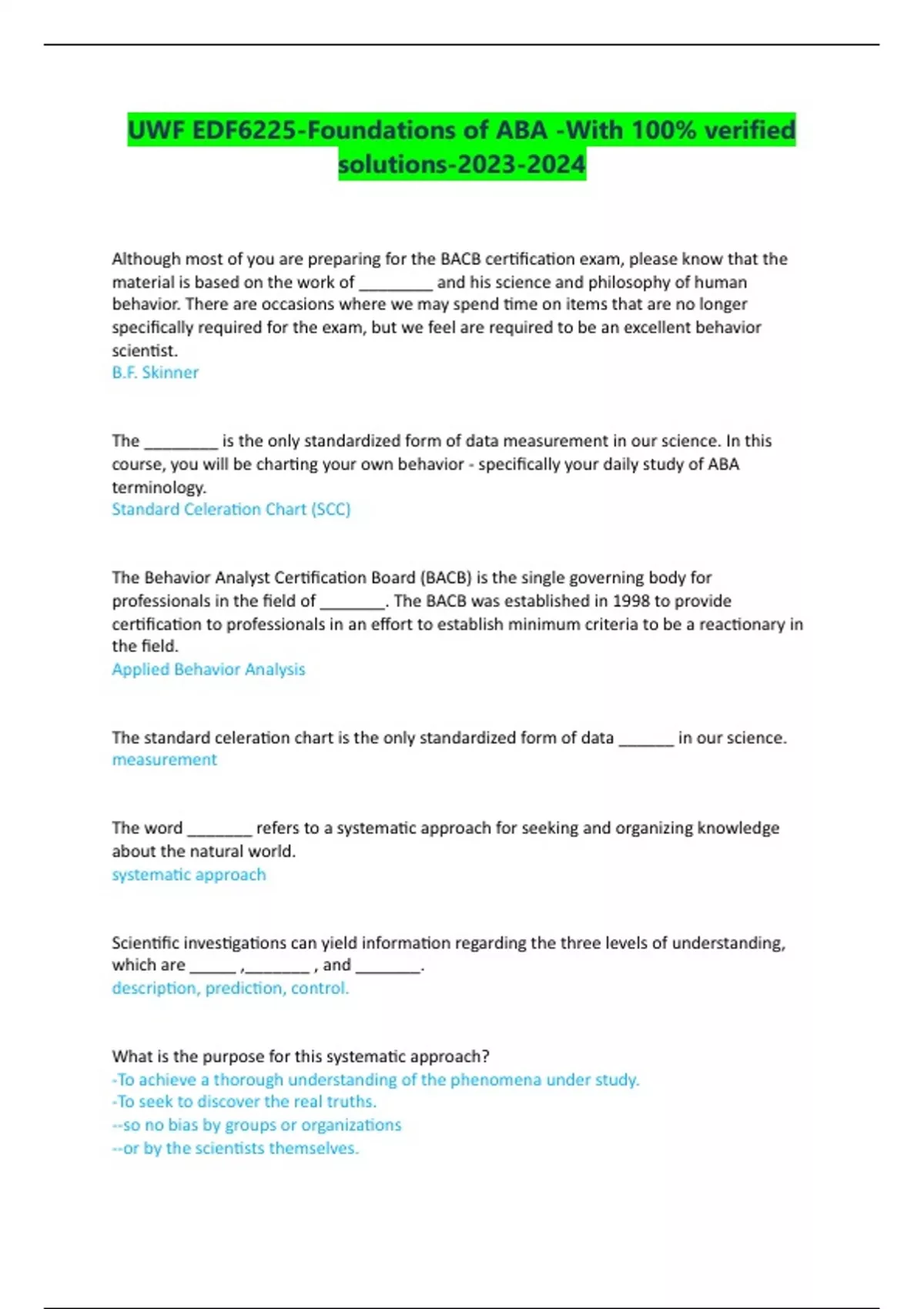 UWF EDF6225-Foundations of ABA -With 100% verified solutions-2023-2024

Although most of you are preparing for the BACB certification exam, please know that the material is based on the work of ________ and his science and philosophy of human behavior. There are occasions where we may spend time on items that are no longer specifically required for the exam, but we feel are required to be an excellent behavior scientist.
B.F. Skinner

The ________ is the only standardized form of data measurement in our science. In this course, you will be charting your own behavior - specifically your daily study of ABA terminology.
Standard Celeration Chart (SCC)

The Behavior Analyst Certification Board (BACB) is the single governing body for professionals in the field of _______. The BACB was established in 1998 to provide certification to professionals in an effort to establish minimum criteria to be a reactionary in the field.
Applied Behavior Analysis

The standard celeration chart is the only standardized form of data ______ in our science.
measurement

The word _______ refers to a systematic approach for seeking and organizing knowledge about the natural world.
systematic approach

Scientific investigations can yield information regarding the three levels of understanding, which are _____ ,_______ , and _______.
description, prediction, control.

What is the purpose for this systematic approach?
-To achieve a thorough understanding of the phenomena under study.
-To seek to discover the real truths.
--so no bias by groups or organizations
--or by the scientists themselves.